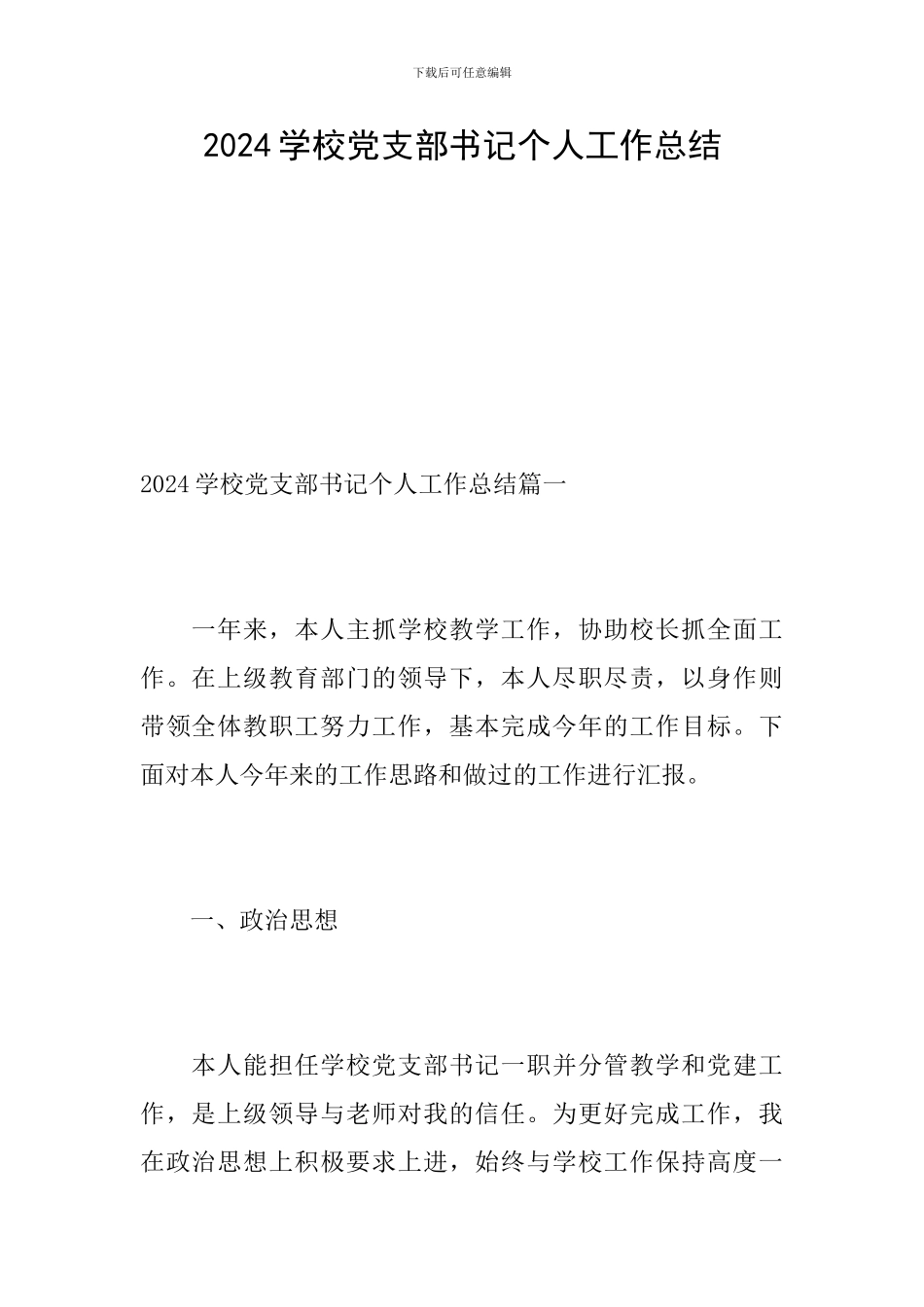 下载后可任意编辑

2024 学校党支部书记个人工作总结

2024 学校党支部书记个人工作总结篇一

一年来，本人主抓学校教学工作，协助校长抓全面工作。在上级教育部门的领导下，本人尽职尽责，以身作则带领全体教职工努力工作，基本完成今年的工作目标。下面对本人今年来的工作思路和做过的工作进行汇报。

一、政治思想

本人能担任学校党支部书记一职并分管教学和党建工作，是上级领导与老师对我的信任。为更好完成工作，我在政治思想上积极要求上进，始终与学校工作保持高度一